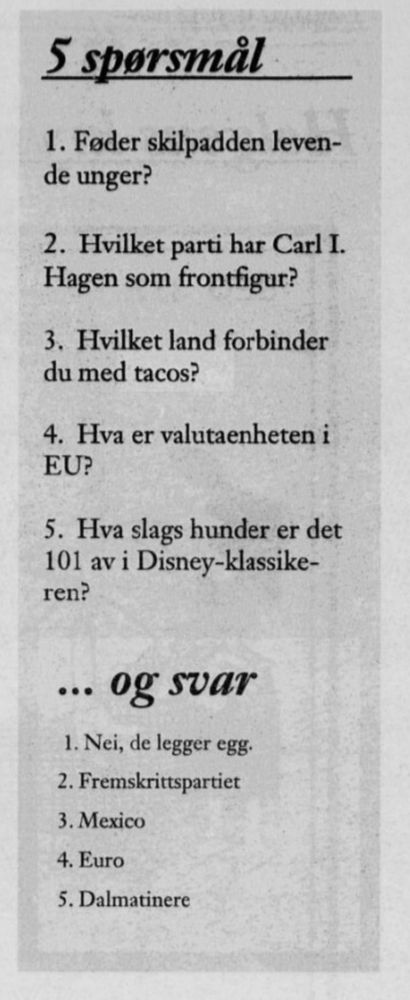 5 spørsmål

1. Føder skilpadden levende unger?

2. Hvilket parti har Carl I. Hagen som frontfigur?

3. Hvilket land forbinder du med tacos?

4. Hva er valutaenheten i EU?

5. Hva slags hunder er det 101 av i Disney-klassikeren?

... og svar

1. Nei, de legger egg.
2. Fremskrittspartiet
3. Mexico
4. Euro
5. Dalmatinere